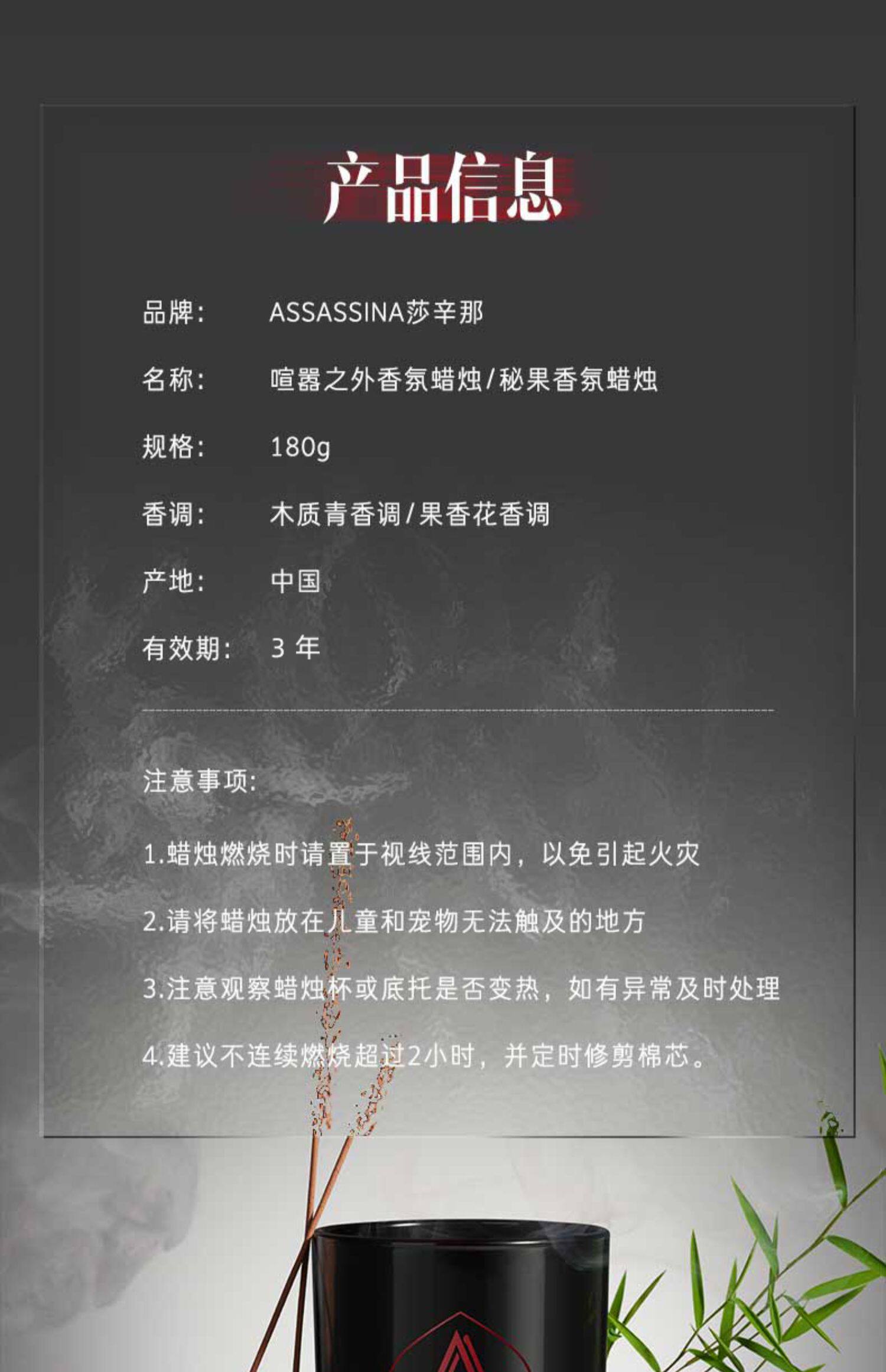 产品信息

品牌: ASSASSINA莎辛那

名称: 喧嚣之外香氛蜡烛/秘果香氛蜡烛

规格: 180g

香调: 木质青香调/果香花香调

产地: 中国

有效期: 3年

注意事项:

1.蜡烛燃烧时请置于视线范围内，以免引起火灾

2.请将蜡烛放在儿童和宠物无法触及的地方

3.注意观察蜡烛杯或底托是否变热，如有异常及时处理

4.建议不连续燃烧超过2小时，并定时修剪棉芯。